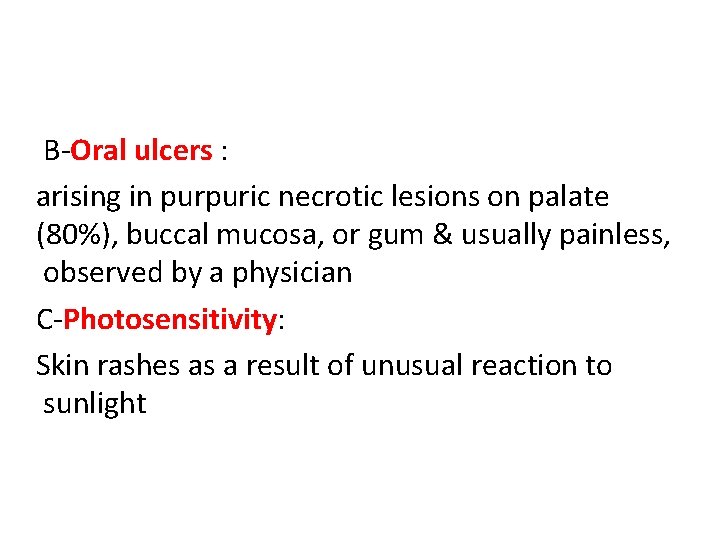 B-Oral ulcers :

arising in purpuric necrotic lesions on palate (80%), buccal mucosa, or gum & usually painless, observed by a physician

C-Photosensitivity:

Skin rashes as a result of unusual reaction to sunlight